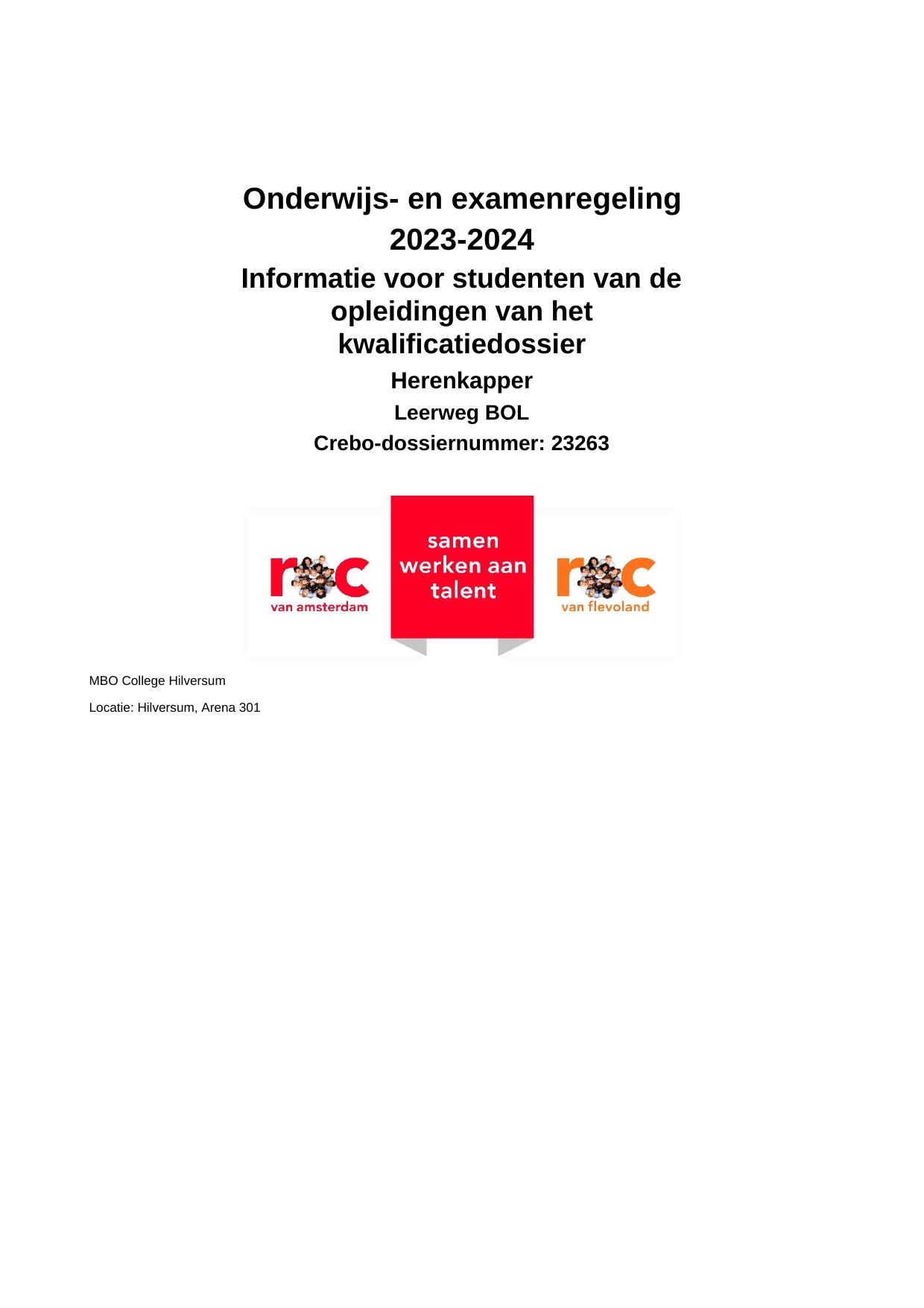 Onderwijs- en examenregeling

2023-2024

Informatie voor studenten van de opleidingen van het kwalificatiedossier

Herenkapper

Leerweg BOL

Crebo-dossiernummer: 23263

roc
van amsterdam

samen
werken aan
talent

roc
van flevoland

MBO College Hilversum

Locatie: Hilversum, Arena 301